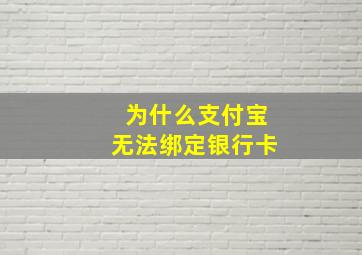 为什么支付宝
无法绑定银行卡